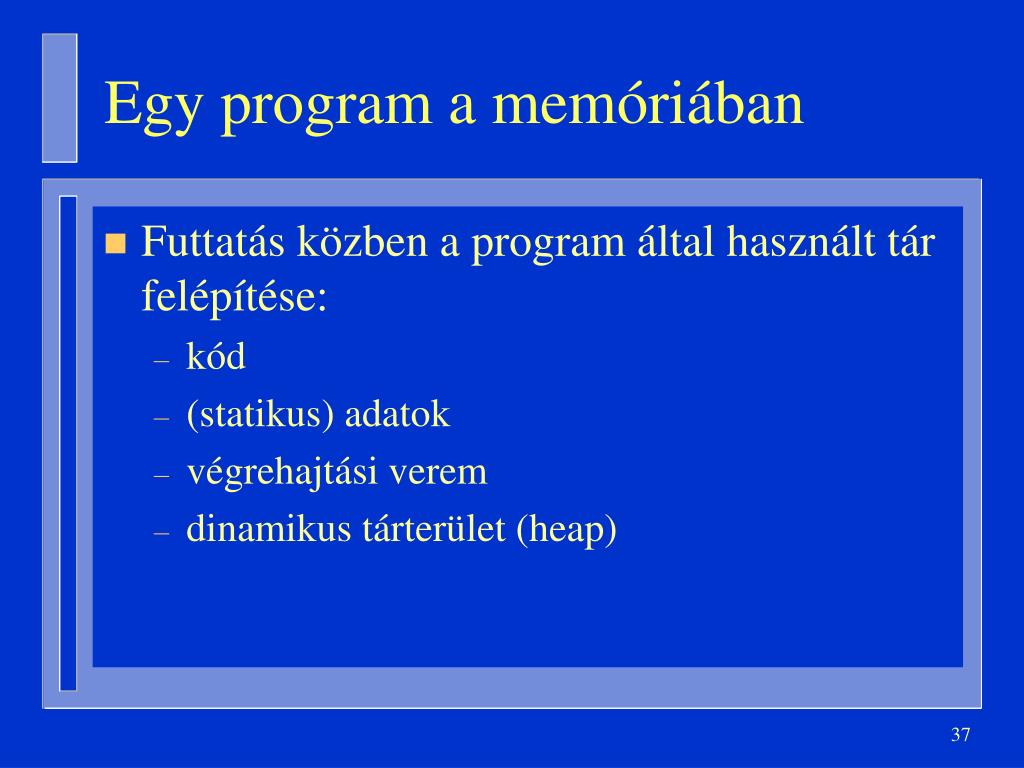 Egy program a memóriában

Futtatás közben a program által használt tár felépítése:

– kód
– (statikus) adatok
– végrehajtási verem
– dinamikus tárterület (heap)

37